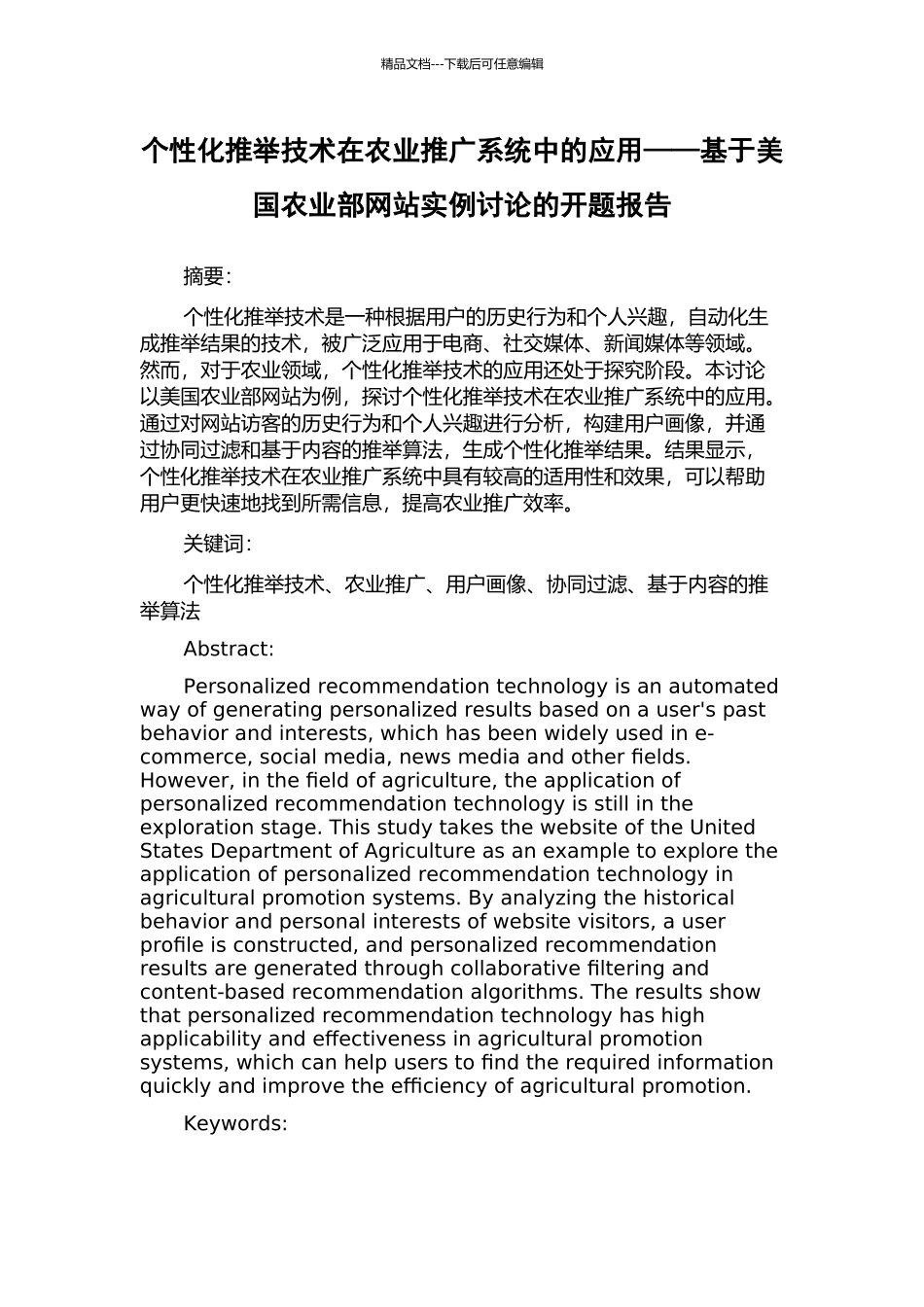 精品文档---下载后可任意编辑

个性化推举技术在农业推广系统中的应用——基于美国农业部网站实例讨论的开题报告

摘要：

个性化推举技术是一种根据用户的历史行为和个人兴趣，自动化生成推举结果的技术，被广泛应用于电商、社交媒体、新闻媒体等领域。然而，对于农业领域，个性化推举技术的应用还处于探究阶段。本讨论以美国农业部网站为例，探讨个性化推举技术在农业推广系统中的应用。通过对网站访客的历史行为和个人兴趣进行分析，构建用户画像，并通过协同过滤和基于内容的推举算法，生成个性化推举结果。结果显示，个性化推举技术在农业推广系统中具有较高的适用性和效果，可以帮助用户更快速地找到所需信息，提高农业推广效率。

关键词：

个性化推举技术、农业推广、用户画像、协同过滤、基于内容的推举算法

Abstract:

Personalized recommendation technology is an automated way of generating personalized results based on a user's past behavior and interests, which has been widely used in e-commerce, social media, news media and other fields. However, in the field of agriculture, the application of personalized recommendation technology is still in the exploration stage. This study takes the website of the United States Department of Agriculture as an example to explore the application of personalized recommendation technology in agricultural promotion systems. By analyzing the historical behavior and personal interests of website visitors, a user profile is constructed, and personalized recommendation results are generated through collaborative filtering and content-based recommendation algorithms. The results show that personalized recommendation technology has high applicability and effectiveness in agricultural promotion systems, which can help users to find the required information quickly and improve the efficiency of agricultural promotion.

Keywords: